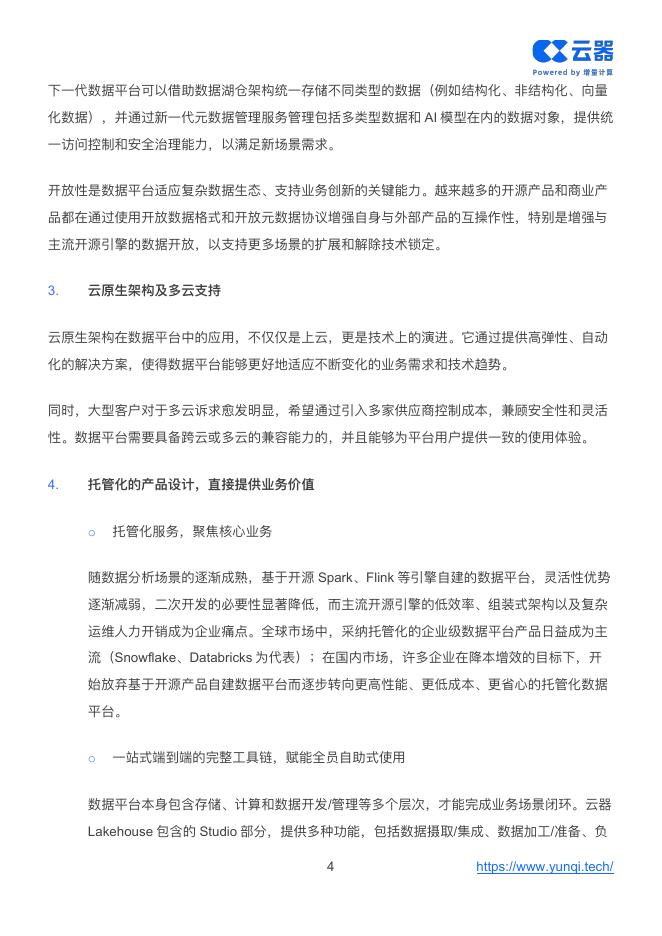 云器
Powered by 增量计算

下一代数据平台可以借助数据湖仓架构统一存储不同类型的数据（例如结构化、非结构化、向量化数据），并通过新一代元数据管理服务管理包括多类型数据和AI模型在内的数据对象，提供统一访问控制和安全治理能力，以满足新场景需求。

开放性是数据平台适应复杂数据生态、支持业务创新的关键能力。越来越多的开源产品和商业产品都在通过使用开放数据格式和开放元数据协议增强自身与外部产品的互操作性，特别是增强与主流开源引擎的数据开放，以支持更多场景的扩展和解除技术锁定。

3. 云原生架构及多云支持

云原生架构在数据平台中的应用，不仅仅是上云，更是技术上的演进。它通过提供高弹性、自动化的解决方案，使得数据平台能够更好地适应不断变化的业务需求和技术趋势。

同时，大型客户对于多云诉求愈发明显，希望通过引入多家供应商控制成本，兼顾安全性和灵活性。数据平台需要具备跨云或多云的兼容能力的，并且能够为平台用户提供一致的使用体验。

4. 托管化的产品设计，直接提供业务价值

○ 托管化服务，聚焦核心业务

随数据分析场景的逐渐成熟，基于开源Spark、Flink等引擎自建的数据平台，灵活性优势逐渐减弱，二次开发的必要性显著降低，而主流开源引擎的低效率、组装式架构以及复杂运维人力开销成为企业痛点。全球市场中，采纳托管化的企业级数据平台产品日益成为主流（Snowflake、Databricks为代表）；在国内市场，许多企业在降本增效的目标下，开始放弃基于开源产品自建数据平台而逐步转向更高性能、更低成本、更省心的托管化数据平台。

○ 一站式端到端的完整工具链，赋能全员自助式使用

数据平台本身包含存储、计算和数据开发/管理等多个层次，才能完成业务场景闭环。云器Lakehouse包含的Studio部分，提供多种功能，包括数据摄取/集成、数据加工/准备、负

4 https://www.yunqi.tech/